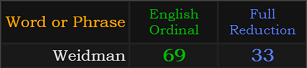 | Word or Phrase | English Ordinal | Full Reduction |
|---|---|---|
| Weidman | 69 | 33 |